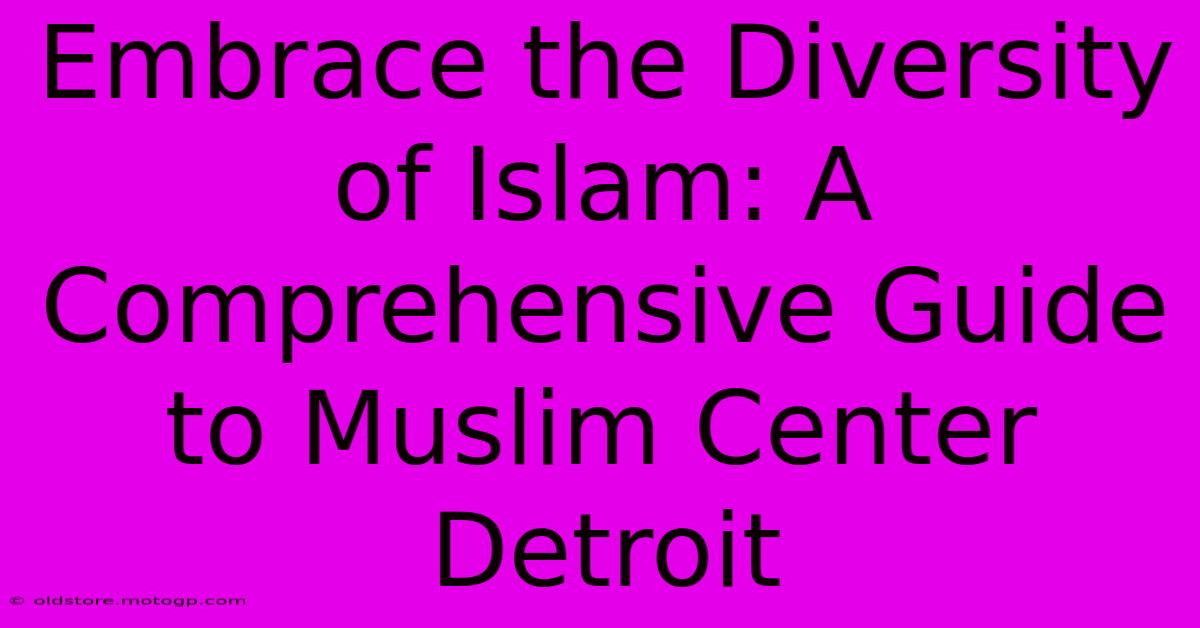 Embrace the Diversity of Islam: A Comprehensive Guide to Muslim Center Detroit

© oldstore.motogp.com